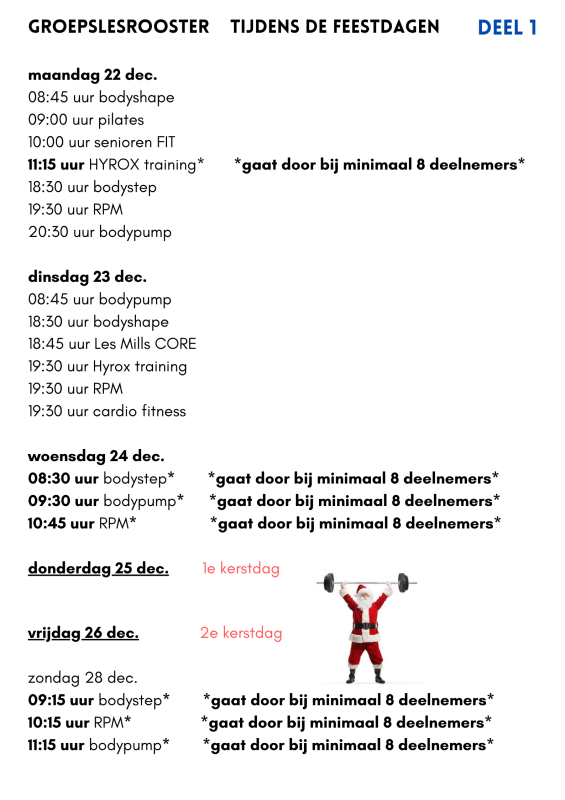 GROEPSLESROOSTER TIJDENS DE FEESTDAGEN DEEL 1

maandag 22 dec.
08:45 uur bodyshape
09:00 uur pilates
10:00 uur senioren FIT
11:15 uur HYROX training* *gaat door bij minimaal 8 deelnemers*
18:30 uur bodystep
19:30 uur RPM
20:30 uur bodypump

dinsdag 23 dec.
08:45 uur bodypump
18:30 uur bodyshape
18:45 uur Les Mills CORE
19:30 uur Hyrox training
19:30 uur RPM
19:30 uur cardio fitness

woensdag 24 dec.
08:30 uur bodystep* *gaat door bij minimaal 8 deelnemers*
09:30 uur bodypump* *gaat door bij minimaal 8 deelnemers*
10:45 uur RPM* *gaat door bij minimaal 8 deelnemers*

donderdag 25 dec. 1e kerstdag

vrijdag 26 dec. 2e kerstdag

zondag 28 dec.
09:15 uur bodystep* *gaat door bij minimaal 8 deelnemers*
10:15 uur RPM* *gaat door bij minimaal 8 deelnemers*
11:15 uur bodypump* *gaat door bij minimaal 8 deelnemers*